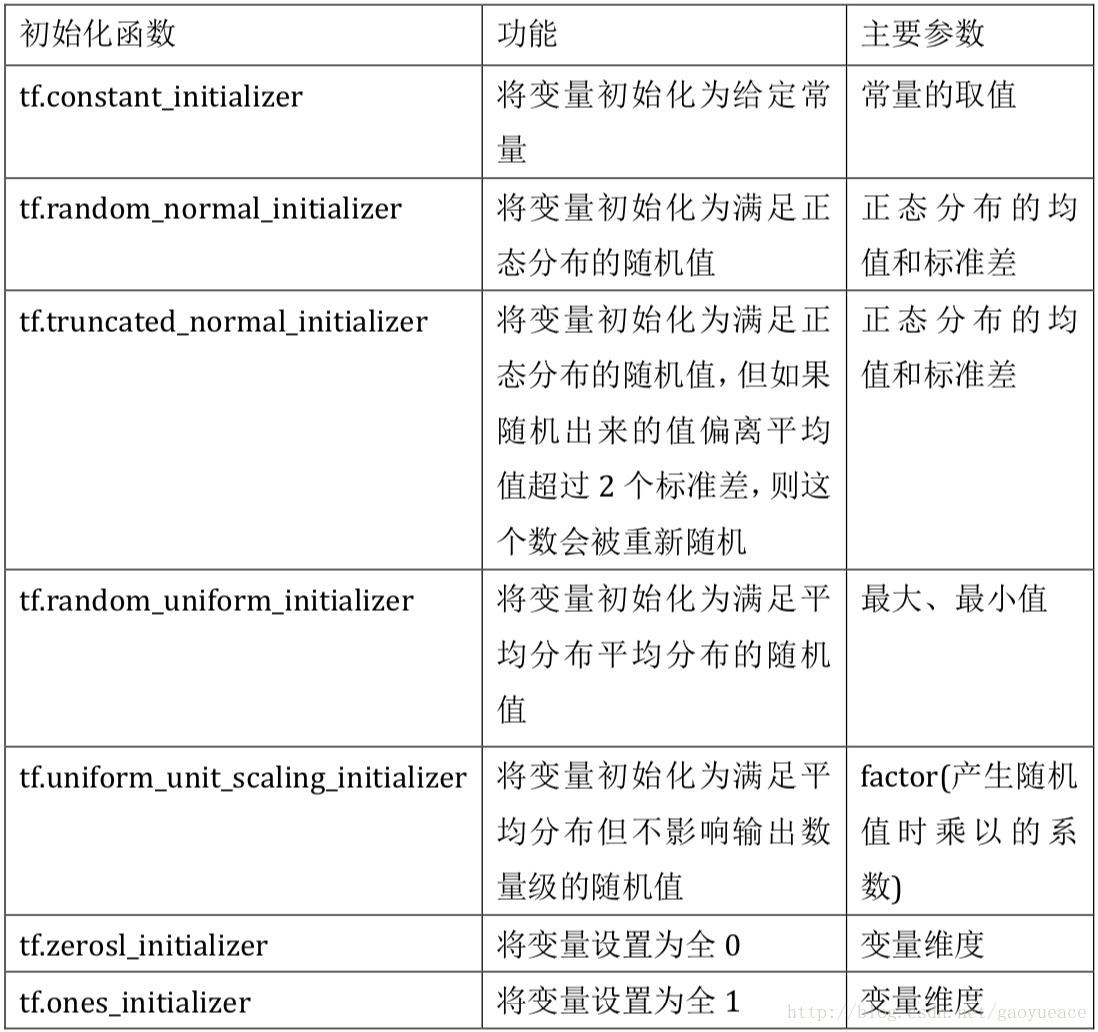 | 初始化函数 | 功能 | 主要参数 |
|---|---|---|
| tf.constant_initializer | 将变量初始化为给定常量 | 常量的取值 |
| tf.random_normal_initializer | 将变量初始化为满足正态分布的随机值 | 正态分布的均值和标准差 |
| tf.truncated_normal_initializer | 将变量初始化为满足正态分布的随机值，但如果随机出来的值偏离平均值超过 2 个标准差，则这个数会被重新随机 | 正态分布的均值和标准差 |
| tf.random_uniform_initializer | 将变量初始化为满足平均分布平均分布的随机值 | 最大、最小值 |
| tf.uniform_unit_scaling_initializer | 将变量初始化为满足平均分布但不影响输出数量级的随机值 | factor(产生随机值时乘以的系数) |
| tf.zerosl_initializer | 将变量设置为全 0 | 变量维度 |
| tf.ones_initializer | 将变量设置为全 1 | 变量维度 |

http://blog.csdn.net/gaoyueace